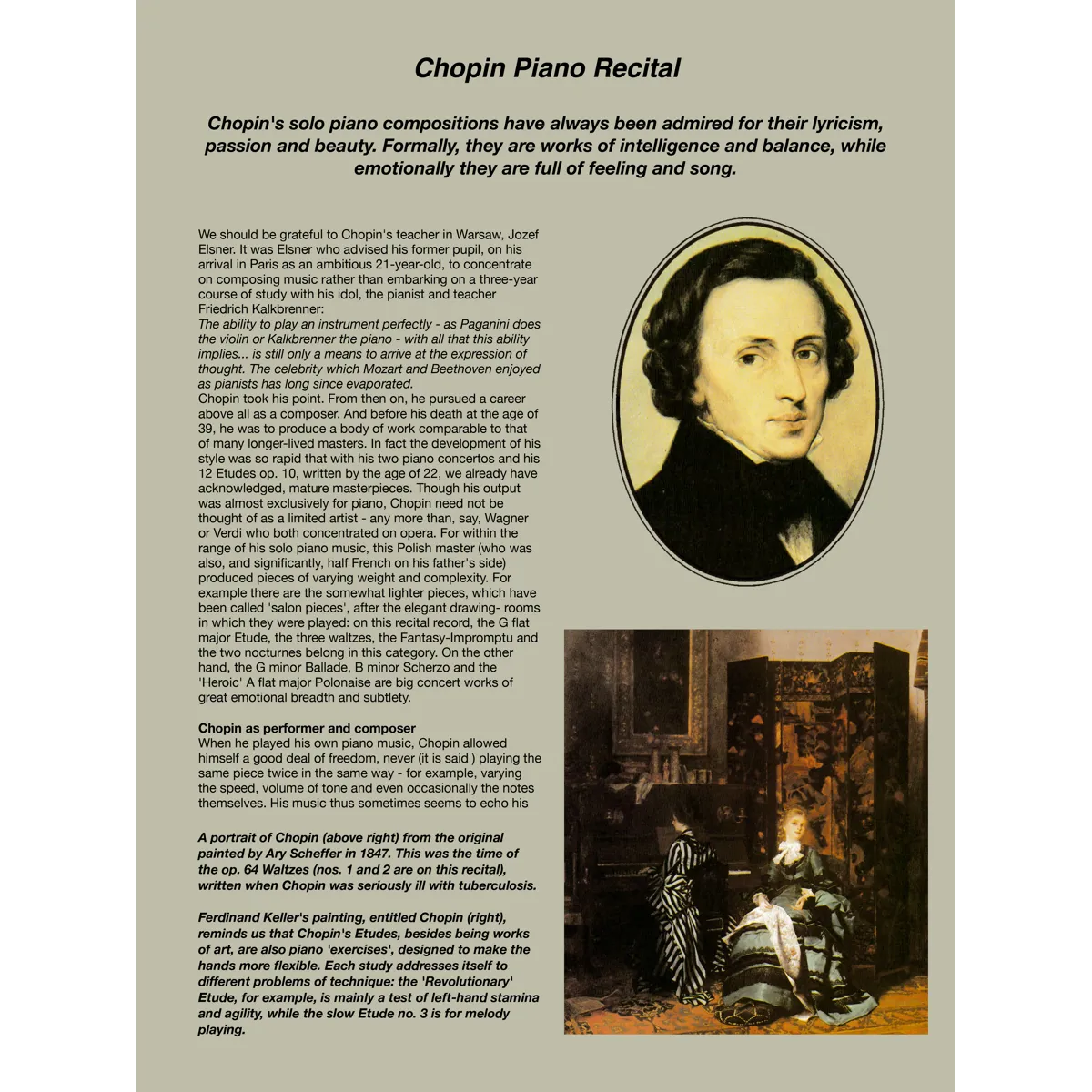 Chopin Piano Recital

Chopin's solo piano compositions have always been admired for their lyricism, passion and beauty. Formally, they are works of intelligence and balance, while emotionally they are full of feeling and song.

We should be grateful to Chopin's teacher in Warsaw, Jozef Elsner. It was Elsner who advised his former pupil, on his arrival in Paris as an ambitious 21-year-old, to concentrate on composing music rather than embarking on a three-year course of study with his idol, the pianist and teacher Friedrich Kalkbrenner:
The ability to play an instrument perfectly - as Paganini does the violin or Kalkbrenner the piano - with all that this ability implies... is still only a means to arrive at the expression of thought. The celebrity which Mozart and Beethoven enjoyed as pianists has long since evaporated.
Chopin took his point. From then on, he pursued a career above all as a composer. And before his death at the age of 39, he was to produce a body of work comparable to that of many longer-lived masters. In fact the development of his style was so rapid that with his two piano concertos and his 12 Etudes op. 10, written by the age of 22, we already have acknowledged, mature masterpieces. Though his output was almost exclusively for piano, Chopin need not be thought of as a limited artist - any more than, say, Wagner or Verdi who both concentrated on opera. For within the range of his solo piano music, this Polish master (who was also, and significantly, half French on his father's side) produced pieces of varying weight and complexity. For example there are the somewhat lighter pieces, which have been called 'salon pieces', after the elegant drawing- rooms in which they were played: on this recital record, the G flat major Etude, the three waltzes, the Fantasy-Impromptu and the two nocturnes belong in this category. On the other hand, the G minor Ballade, B minor Scherzo and the 'Heroic' A flat major Polonaise are big concert works of great emotional breadth and subtlety.

Chopin as performer and composer
When he played his own piano music, Chopin allowed himself a good deal of freedom, never (it is said ) playing the same piece twice in the same way - for example, varying the speed, volume of tone and even occasionally the notes themselves. His music thus sometimes seems to echo his

A portrait of Chopin (above right) from the original painted by Ary Scheffer in 1847. This was the time of the op. 64 Waltzes (nos. 1 and 2 are on this recital), written when Chopin was seriously ill with tuberculosis.

Ferdinand Keller's painting, entitled Chopin (right), reminds us that Chopin's Etudes, besides being works of art, are also piano 'exercises', designed to make the hands more flexible. Each study addresses itself to different problems of technique: the 'Revolutionary' Etude, for example, is mainly a test of left-hand stamina and agility, while the slow Etude no. 3 is for melody playing.